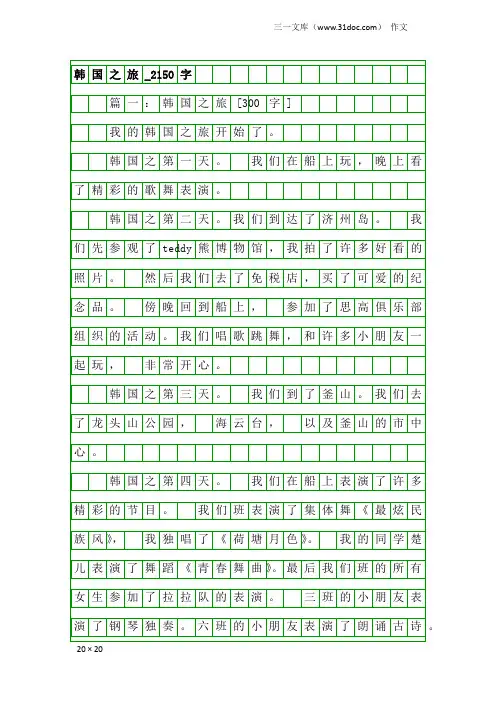 三一文库（www.31doc.com） 作文

韩国之旅_2150字

篇一：韩国之旅[300字]

我的韩国之旅开始了。

韩国之第一天。 我们在船上玩，晚上看了精彩的歌舞表演。

韩国之第二天。我们到达了济州岛。 我们先参观了teddy熊博物馆，我拍了许多好看的照片。 然后我们去了免税店，买了可爱的纪念品。 傍晚回到船上， 参加了思高俱乐部组织的活动。我们唱歌跳舞，和许多小朋友一起玩， 非常开心。

韩国之第三天。 我们到了釜山。我们去了龙头山公园， 海云台， 以及釜山的市中心。

韩国之第四天。 我们在船上表演了许多精彩的节目。 我们班表演了集体舞《最炫民族风》， 我独唱了《荷塘月色》。 我的同学楚儿表演了舞蹈《青春舞曲》。最后我们班的所有女生参加了拉拉队的表演。 三班的小朋友表演了钢琴独奏。六班的小朋友表演了朗诵古诗。

20×20